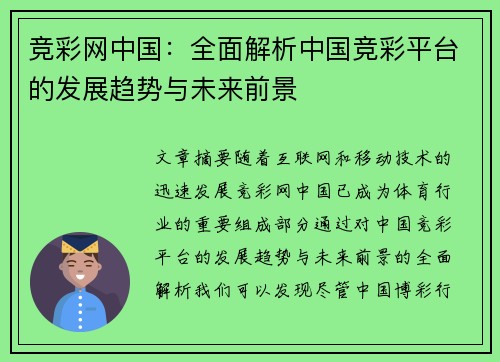 竞彩网中国：全面解析中国竞彩平台的发展趋势与未来前景

文章摘要随着互联网和移动技术的迅速发展竞彩网中国已成为体育行业的重要组成部分通过对中国竞彩平台的发展趋势与未来前景的全面解析我们可以发现尽管中国博彩行